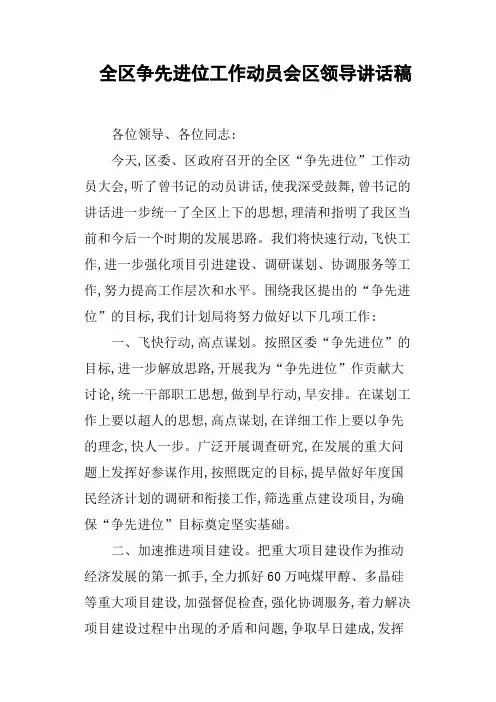 全区争先进位工作动员会区领导讲话稿

各位领导、各位同志:

今天,区委、区政府召开的全区“争先进位”工作动员大会,听了曾书记的动员讲话,使我深受鼓舞,曾书记的讲话进一步统一了全区上下的思想,理清和指明了我区当前和今后一个时期的发展思路。我们将快速行动,飞快工作,进一步强化项目引进建设、调研谋划、协调服务等工作,努力提高工作层次和水平。围绕我区提出的“争先进位”的目标,我们计划局将努力做好以下几项工作:

一、飞快行动,高点谋划。按照区委“争先进位”的目标,进一步解放思路,开展我为“争先进位”作贡献大讨论,统一干部职工思想,做到早行动,早安排。在谋划工作上要以超人的思想,高点谋划,在详细工作上要以争先的理念,快人一步。广泛开展调查研究,在发展的重大问题上发挥好参谋作用,按照既定的目标,提早做好年度国民经济计划的调研和衔接工作,筛选重点建设项目,为确保“争先进位”目标奠定坚实基础。

二、加速推进项目建设。把重大项目建设作为推动经济发展的第一抓手,全力抓好60万吨煤甲醇、多晶硅等重大项目建设,加强督促检查,强化协调服务,着力解决项目建设过程中出现的矛盾和问题,争取早日建成,发挥